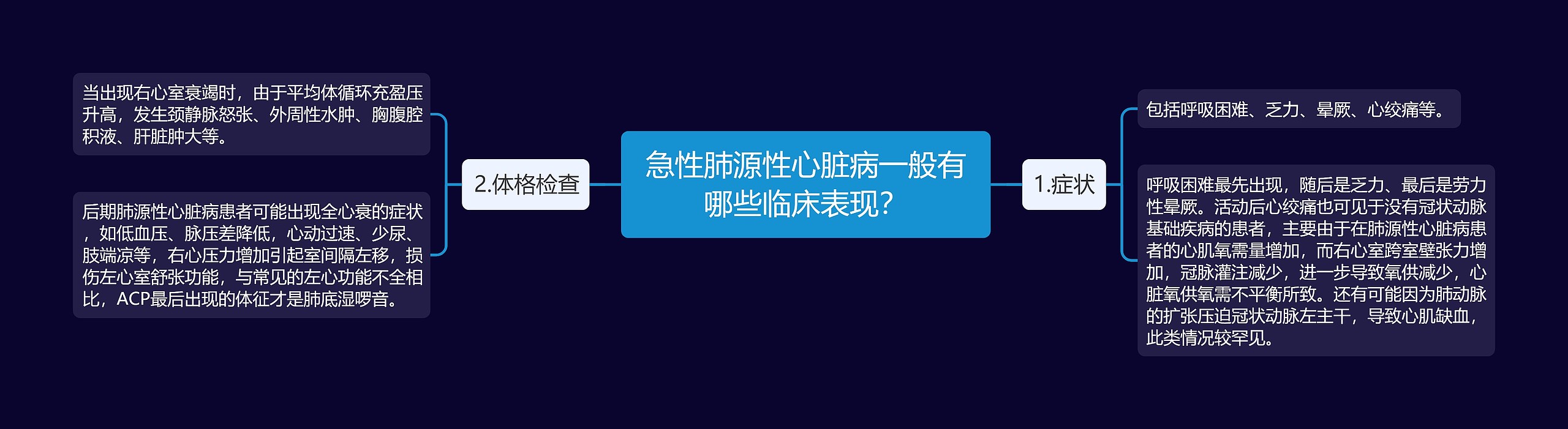 急性肺源性心脏病一般有哪些临床表现?

1.症状

包括呼吸困难、乏力、晕厥、心绞痛等。

呼吸困难最先出现，随后是乏力、最后是劳力性晕厥。活动后心绞痛也可见于没有冠状动脉基础疾病的患者，主要由于在肺源性心脏病患者的心肌氧需量增加，而右心室跨室壁张力增加，冠脉灌注减少，进一步导致氧供减少，心脏氧供氧需不平衡所致。还有可能因为肺动脉的扩张压迫冠状动脉左主干，导致心肌缺血，此类情况较罕见。

2.体格检查

当出现右心室衰竭时，由于平均体循环充盈压升高，发生颈静脉怒张、外周性水肿、胸腹腔积液、肝脏肿大等。

后期肺源性心脏病患者可能出现全心衰的症状，如低血压、脉压差降低，心动过速、少尿、肢端凉等，右心压力增加引起室间隔左移，损伤左心室舒张功能，与常见的左心功能不全相比，ACP最后出现的体征才是肺底湿啰音。